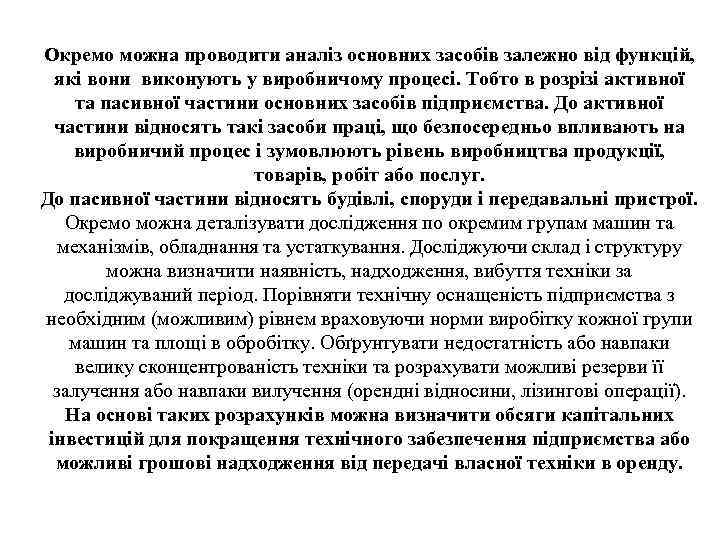 Окремо можна проводити аналіз основних засобів залежно від функцій, які вони виконують у виробничому процесі. Тобто в розрізі активної та пасивної частини основних засобів підприємства. До активної частини відносять такі засоби праці, що безпосередньо впливають на виробничий процес і зумовлюють рівень виробництва продукції, товарів, робіт або послуг.
До пасивної частини відносять будівлі, споруди і передавальні пристрої.
Окремо можна деталізувати дослідження по окремим групам машин та механізмів, обладнання та устаткування. Досліджуючи склад і структуру можна визначити наявність, надходження, вибуття техніки за досліджуваний період. Порівняти технічну оснащеність підприємства з необхідним (можливим) рівнем враховуючи норми виробітку кожної групи машин та площі в обробітку. Обґрунтувати недостатність або навпаки велику сконцентрованість техніки та розрахувати можливі резерви її залучення або навпаки вилучення (орендні відносини, лізингові операції).
На основі таких розрахунків можна визначити обсяги капітальних інвестицій для покращення технічного забезпечення підприємства або можливі грошові надходження від передачі власної техніки в оренду.